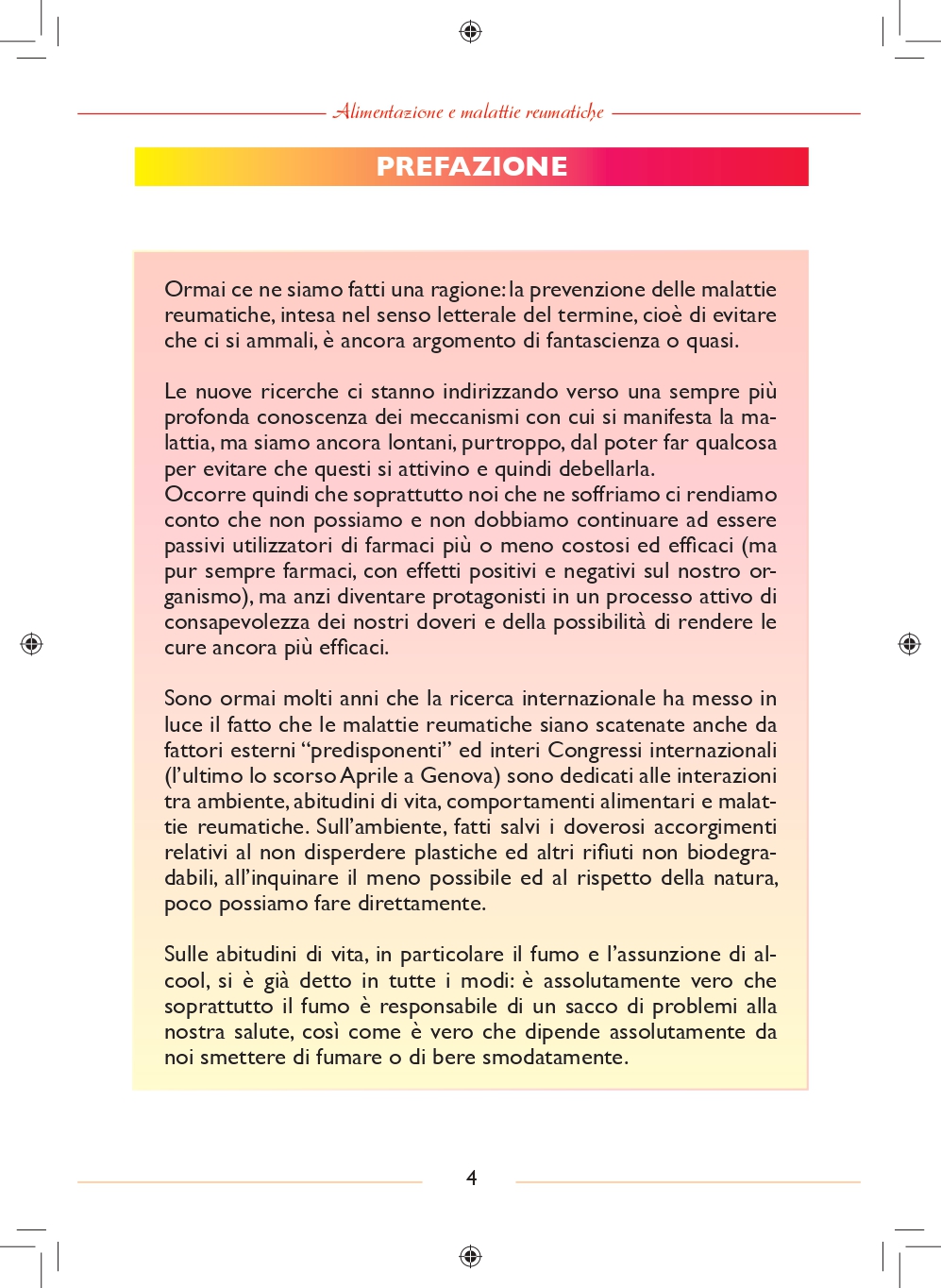 Alimentazione e malattie reumatiche

PREFAZIONE

Ormai ce ne siamo fatti una ragione: la prevenzione delle malattie reumatiche, intesa nel senso letterale del termine, cioè di evitare che ci si ammali, è ancora argomento di fantascienza o quasi.

Le nuove ricerche ci stanno indirizzando verso una sempre più profonda conoscenza dei meccanismi con cui si manifesta la malattia, ma siamo ancora lontani, purtroppo, dal poter far qualcosa per evitare che questi si attivino e quindi debellarla.
Occorre quindi che soprattutto noi che ne soffriamo ci rendiamo conto che non possiamo e non dobbiamo continuare ad essere passivi utilizzatori di farmaci più o meno costosi ed efficaci (ma pur sempre farmaci, con effetti positivi e negativi sul nostro organismo), ma anzi diventare protagonisti in un processo attivo di consapevolezza dei nostri doveri e della possibilità di rendere le cure ancora più efficaci.

Sono ormai molti anni che la ricerca internazionale ha messo in luce il fatto che le malattie reumatiche siano scatenate anche da fattori esterni “predisponenti” ed interi Congressi internazionali (l’ultimo lo scorso Aprile a Genova) sono dedicati alle interazioni tra ambiente, abitudini di vita, comportamenti alimentari e malattie reumatiche. Sull’ambiente, fatti salvi i doverosi accorgimenti relativi al non disperdere plastiche ed altri rifiuti non biodegradabili, all’inquinare il meno possibile ed al rispetto della natura, poco possiamo fare direttamente.

Sulle abitudini di vita, in particolare il fumo e l’assunzione di alcool, si è già detto in tutte i modi: è assolutamente vero che soprattutto il fumo è responsabile di un sacco di problemi alla nostra salute, così come è vero che dipende assolutamente da noi smettere di fumare o di bere smodatamente.

4